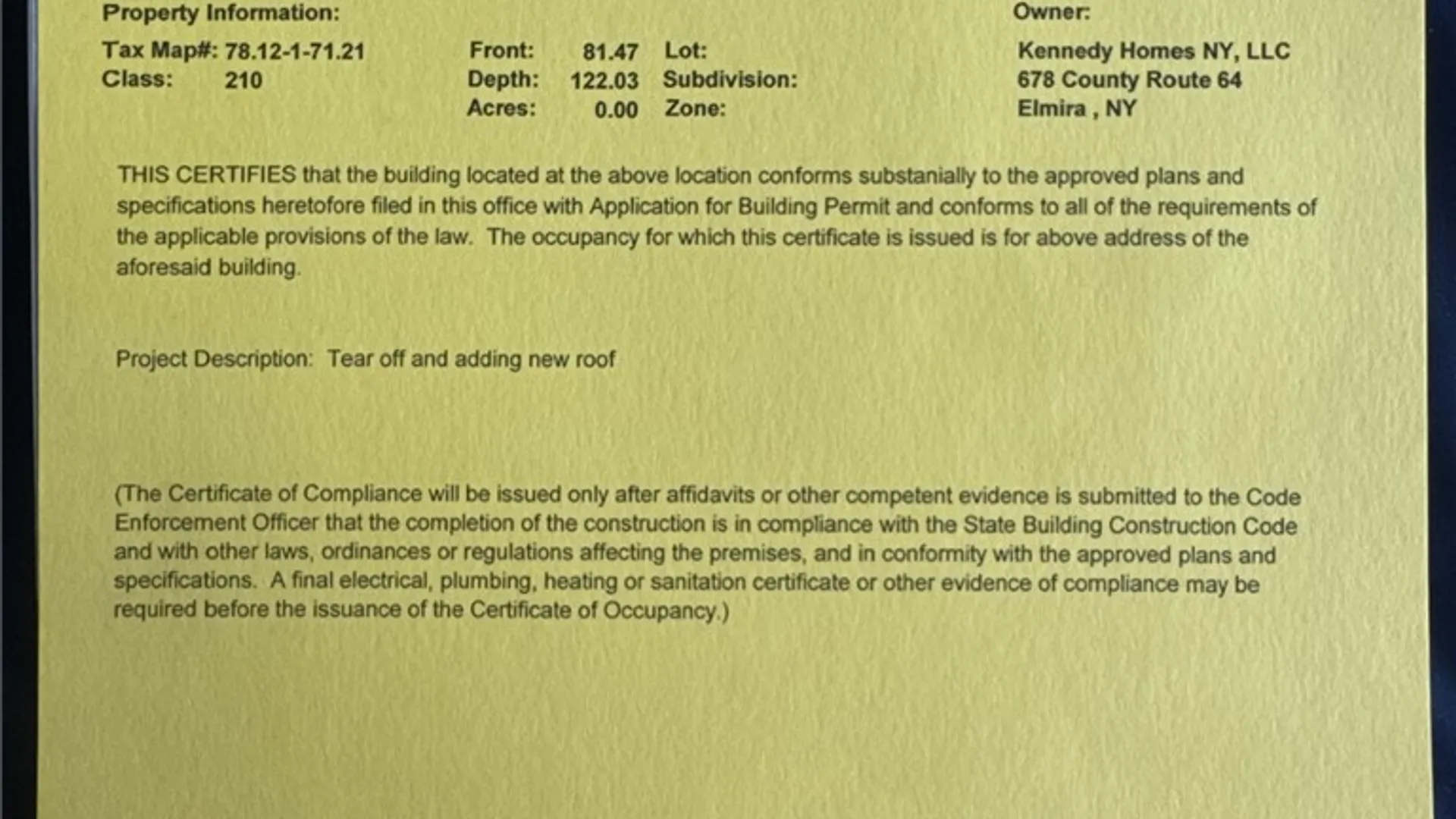 Property Information:

Tax Map#: 78.12-1-71.21
Class: 210

Front: 81.47
Depth: 122.03
Acres: 0.00

Lot:
Subdivision:
Zone:

Owner:

Kennedy Homes NY, LLC
678 County Route 64
Elmira , NY

THIS CERTIFIES that the building located at the above location conforms substanially to the approved plans and specifications heretofore filed in this office with Application for Building Permit and conforms to all of the requirements of the applicable provisions of the law. The occupancy for which this certificate is issued is for above address of the aforesaid building.

Project Description: Tear off and adding new roof

(The Certificate of Compliance will be issued only after affidavits or other competent evidence is submitted to the Code Enforcement Officer that the completion of the construction is in compliance with the State Building Construction Code and with other laws, ordinances or regulations affecting the premises, and in conformity with the approved plans and specifications. A final electrical, plumbing, heating or sanitation certificate or other evidence of compliance may be required before the issuance of the Certificate of Occupancy.)